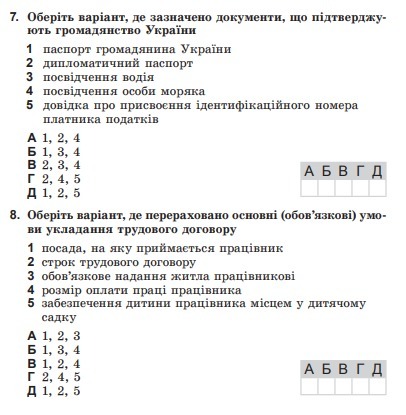 7. Оберіть варіант, де зазначено документи, що підтверджують громадянство України

1 паспорт громадянина України
2 дипломатичний паспорт
3 посвідчення водія
4 посвідчення особи моряка
5 довідка про присвоєння ідентифікаційного номера платника податків

А 1, 2, 4
Б 1, 3, 4
В 2, 3, 4
Г 2, 4, 5
Д 1, 2, 5

| А | Б | В | Г | Д |
|---|---|---|---|---|
| | | | | |

8. Оберіть варіант, де перераховано основні (обов'язкові) умови укладання трудового договору

1 посада, на яку приймається працівник
2 строк трудового договору
3 обов'язкове надання житла працівникові
4 розмір оплати праці працівника
5 забезпечення дитини працівника місцем у дитячому садку

А 1, 2, 3
Б 1, 3, 4
В 1, 2, 4
Г 2, 4, 5
Д 1, 2, 5

| А | Б | В | Г | Д |
|---|---|---|---|---|
| | | | | |